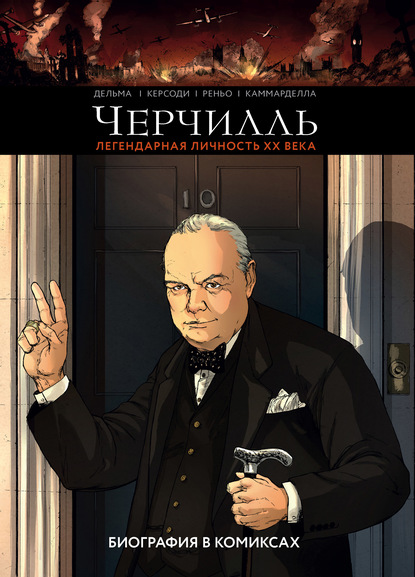 ДЕЛЬМА | КЕРСОДИ | РЕНЬО | КАММАРДЕЛЛА

ЧЕРЧИЛЛЬ

ЛЕГЕНДАРНАЯ ЛИЧНОСТЬ XX ВЕКА

10

БИОГРАФИЯ В КОМИКСАХ